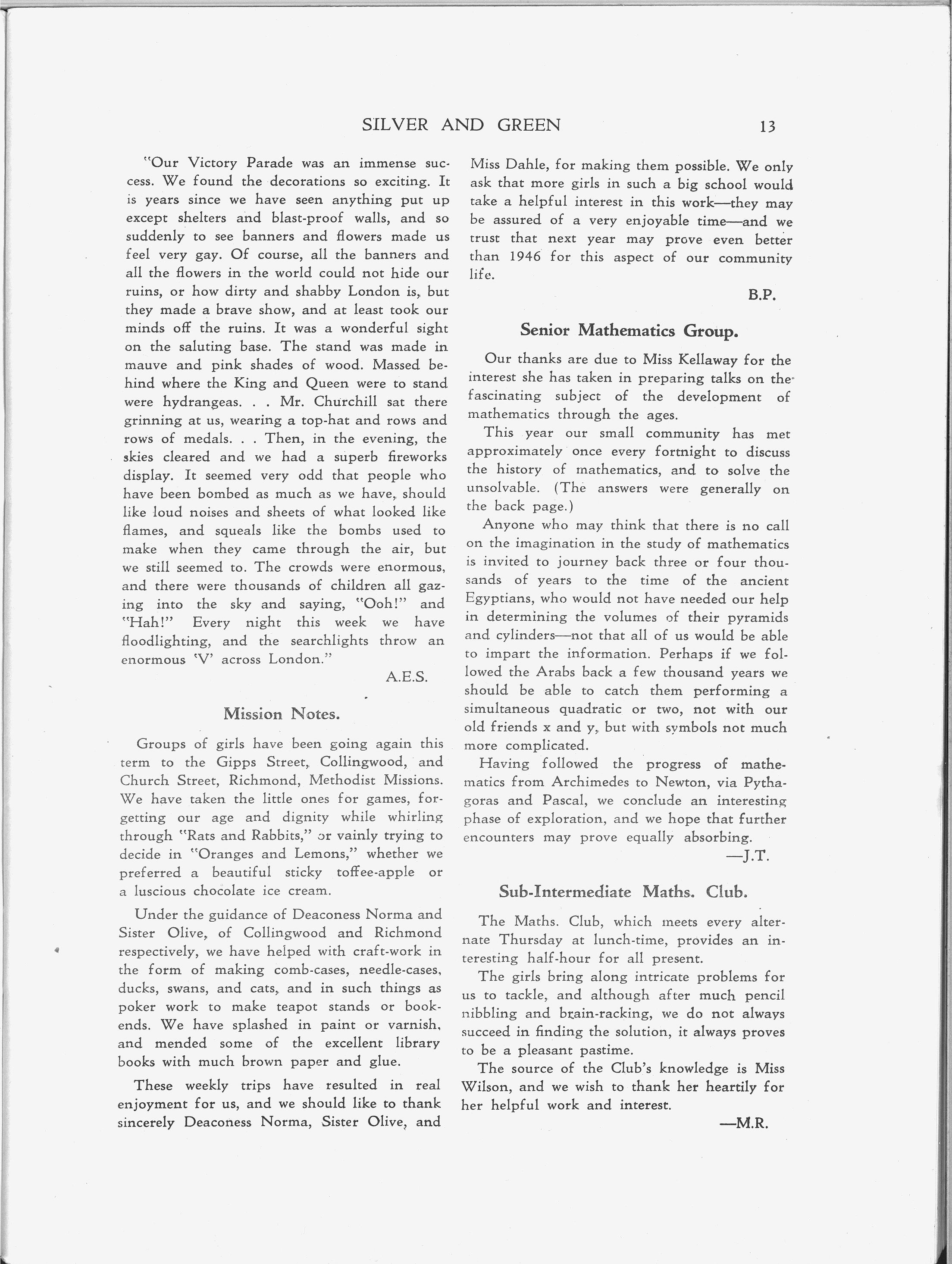 SILVER AND GREEN 13

"Our Victory Parade was an immense success. We found the decorations so exciting. It is years since we have seen anything put up except shelters and blast-proof walls, and so suddenly to see banners and flowers made us feel very gay. Of course, all the banners and all the flowers in the world could not hide our ruins, or how dirty and shabby London is, but they made a brave show, and at least took our minds off the ruins. It was a wonderful sight on the saluting base. The stand was made in mauve and pink shades of wood. Massed behind where the King and Queen were to stand were hydrangeas. . . Mr. Churchill sat there grinning at us, wearing a top-hat and rows and rows of medals. . . Then, in the evening, the skies cleared and we had a superb fireworks display. It seemed very odd that people who have been bombed as much as we have, should like loud noises and sheets of what looked like flames, and squeals like the bombs used to make when they came through the air, but we still seemed to. The crowds were enormous, and there were thousands of children all gazing into the sky and saying, "Ooh!" and "Hah!" Every night this week we have floodlighting, and the searchlights throw an enormous 'V' across London."

A.E.S.

Mission Notes.

Groups of girls have been going again this term to the Gipps Street, Collingwood, and Church Street, Richmond, Methodist Missions. We have taken the little ones for games, forgetting our age and dignity while whirling through "Rats and Rabbits," or vainly trying to decide in "Oranges and Lemons," whether we preferred a beautiful sticky toffee-apple or a luscious chocolate ice cream.

Under the guidance of Deaconess Norma and Sister Olive, of Collingwood and Richmond respectively, we have helped with craft-work in the form of making comb-cases, needle-cases, ducks, swans, and cats, and in such things as poker work to make teapot stands or bookends. We have splashed in paint or varnish, and mended some of the excellent library books with much brown paper and glue.

These weekly trips have resulted in real enjoyment for us, and we should like to thank sincerely Deaconess Norma, Sister Olive, and Miss Dahle, for making them possible. We only ask that more girls in such a big school would take a helpful interest in this work—they may be assured of a very enjoyable time—and we trust that next year may prove even better than 1946 for this aspect of our community life.

B.P.

Senior Mathematics Group.

Our thanks are due to Miss Kellaway for the interest she has taken in preparing talks on the fascinating subject of the development of mathematics through the ages.

This year our small community has met approximately once every fortnight to discuss the history of mathematics, and to solve the unsolvable. (The answers were generally on the back page.)

Anyone who may think that there is no call on the imagination in the study of mathematics is invited to journey back three or four thousands of years to the time of the ancient Egyptians, who would not have needed our help in determining the volumes of their pyramids and cylinders—not that all of us would be able to impart the information. Perhaps if we followed the Arabs back a few thousand years we should be able to catch them performing a simultaneous quadratic or two, not with our old friends x and y, but with symbols not much more complicated.

Having followed the progress of mathematics from Archimedes to Newton, via Pythagoras and Pascal, we conclude an interesting phase of exploration, and we hope that further encounters may prove equally absorbing.

—J.T.

Sub-Intermediate Maths. Club.

The Maths. Club, which meets every alternate Thursday at lunch-time, provides an interesting half-hour for all present.

The girls bring along intricate problems for us to tackle, and although after much pencil nibbling and brain-racking, we do not always succeed in finding the solution, it always proves to be a pleasant pastime.

The source of the Club's knowledge is Miss Wilson, and we wish to thank her heartily for her helpful work and interest.

—M.R.